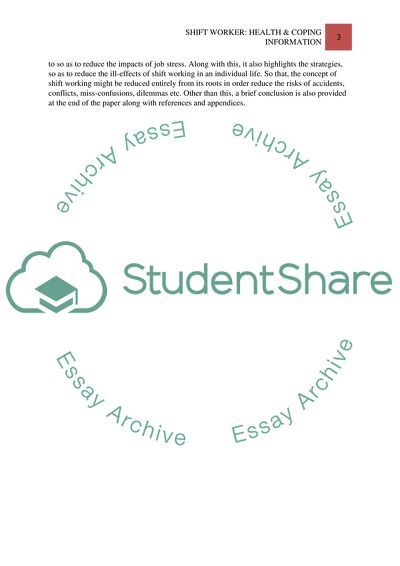 SHIFT WORKER: HEALTH & COPING INFORMATION 3

to so as to reduce the impacts of job stress. Along with this, it also highlights the strategies, so as to reduce the ill-effects of shift working in an individual life. So that, the concept of shift working might be reduced entirely from its roots in order reduce the risks of accidents, conflicts, miss-confusions, dilemmas etc. Other than this, a brief conclusion is also provided at the end of the paper along with references and appendices.

Essay Archive

StudentShare